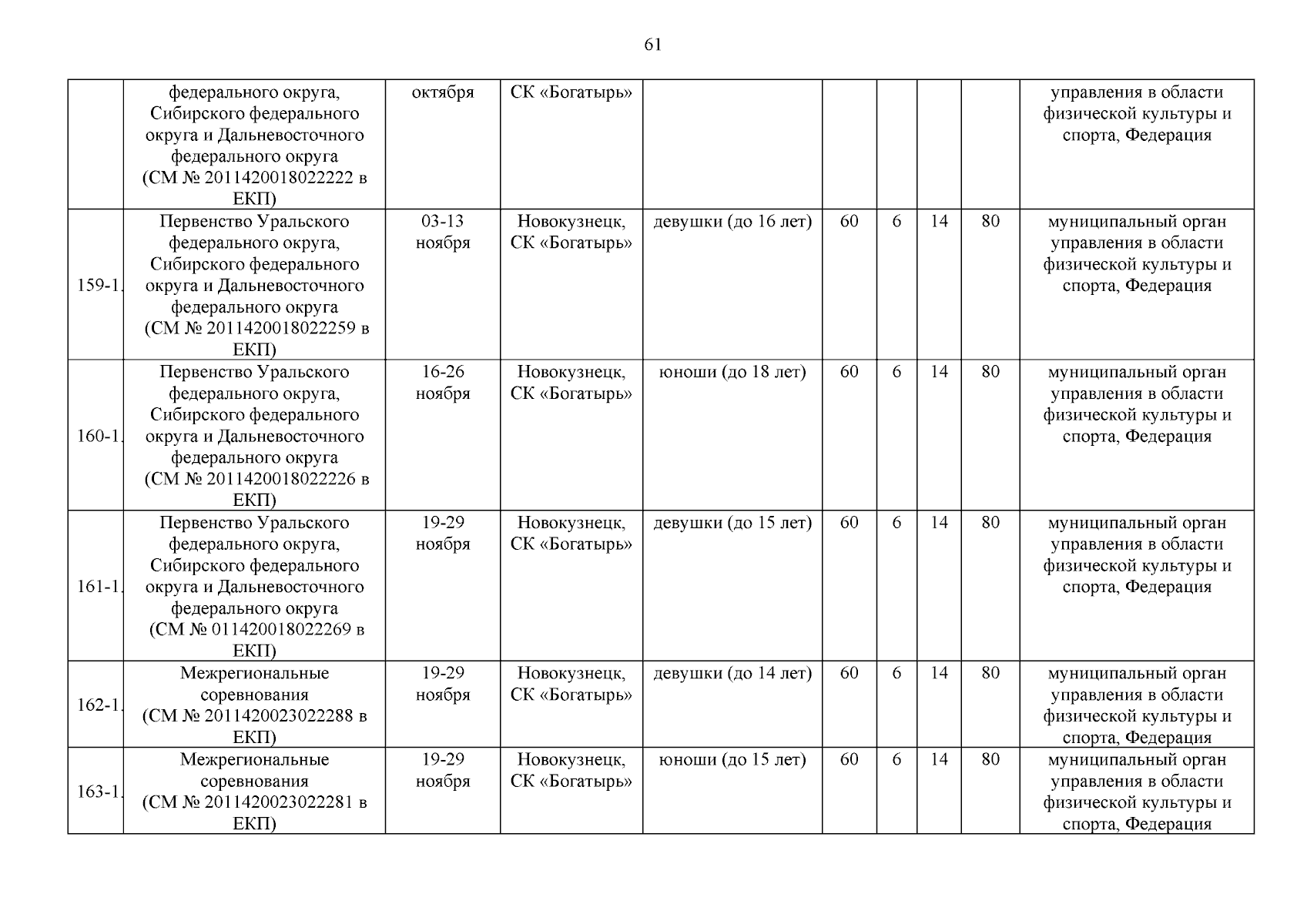 61

|  |  |  |  |  |  |  |  |  |  |
|---|---|---|---|---|---|---|---|---|---|
|  | федерального округа, Сибирского федерального округа и Дальневосточного федерального округа (СМ № 2011420018022222 в ЕКП) | октября | СК «Богатырь» |  |  |  |  |  | управления в области физической культуры и спорта, Федерация |
| 159-1. | Первенство Уральского федерального округа, Сибирского федерального округа и Дальневосточного федерального округа (СМ № 2011420018022259 в ЕКП) | 03-13 ноября | Новокузнецк, СК «Богатырь» | девушки (до 16 лет) | 60 | 6 | 14 | 80 | муниципальный орган управления в области физической культуры и спорта, Федерация |
| 160-1. | Первенство Уральского федерального округа, Сибирского федерального округа и Дальневосточного федерального округа (СМ № 2011420018022226 в ЕКП) | 16-26 ноября | Новокузнецк, СК «Богатырь» | юноши (до 18 лет) | 60 | 6 | 14 | 80 | муниципальный орган управления в области физической культуры и спорта, Федерация |
| 161-1. | Первенство Уральского федерального округа, Сибирского федерального округа и Дальневосточного федерального округа (СМ № 011420018022269 в ЕКП) | 19-29 ноября | Новокузнецк, СК «Богатырь» | девушки (до 15 лет) | 60 | 6 | 14 | 80 | муниципальный орган управления в области физической культуры и спорта, Федерация |
| 162-1. | Межрегиональные соревнования (СМ № 2011420023022288 в ЕКП) | 19-29 ноября | Новокузнецк, СК «Богатырь» | девушки (до 14 лет) | 60 | 6 | 14 | 80 | муниципальный орган управления в области физической культуры и спорта, Федерация |
| 163-1. | Межрегиональные соревнования (СМ № 2011420023022281 в ЕКП) | 19-29 ноября | Новокузнецк, СК «Богатырь» | юноши (до 15 лет) | 60 | 6 | 14 | 80 | муниципальный орган управления в области физической культуры и спорта, Федерация |